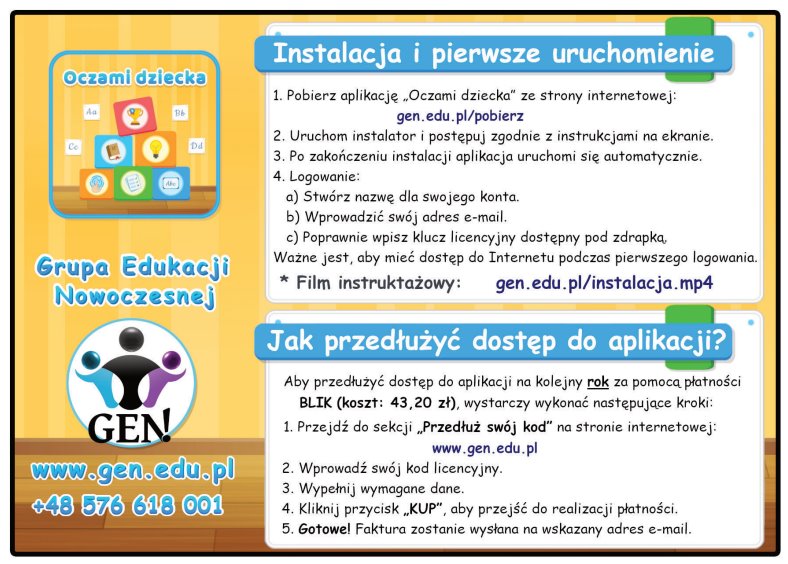 Oczami dziecka

Aa

Bb

Cc

Dd

Abc

Grupa Edukacji Nowoczesnej

GEN!

www.gen.edu.pl

+48 576 618 001

Instalacja i pierwsze uruchomienie

1. Pobierz aplikację „Oczami dziecka" ze strony internetowej:
gen.edu.pl/pobierz
2. Uruchom instalator i postępuj zgodnie z instrukcjami na ekranie.
3. Po zakończeniu instalacji aplikacja uruchomi się automatycznie.
4. Logowanie:
a) Stwórz nazwę dla swojego konta.
b) Wprowadzić swój adres e-mail.
c) Poprawnie wpisz klucz licencyjny dostępny pod zdrapką,
Ważne jest, aby mieć dostęp do Internetu podczas pierwszego logowania.
* Film instruktażowy: gen.edu.pl/instalacja.mp4

Jak przedłużyć dostęp do aplikacji?

Aby przedłużyć dostęp do aplikacji na kolejny rok za pomocą płatności BLIK (koszt: 43,20 zł), wystarczy wykonać następujące kroki:
1. Przejdź do sekcji „Przedłuż swój kod" na stronie internetowej:
www.gen.edu.pl
2. Wprowadź swój kod licencyjny.
3. Wypełnij wymagane dane.
4. Kliknij przycisk „KUP", aby przejść do realizacji płatności.
5. Gotowe! Faktura zostanie wysłana na wskazany adres e-mail.